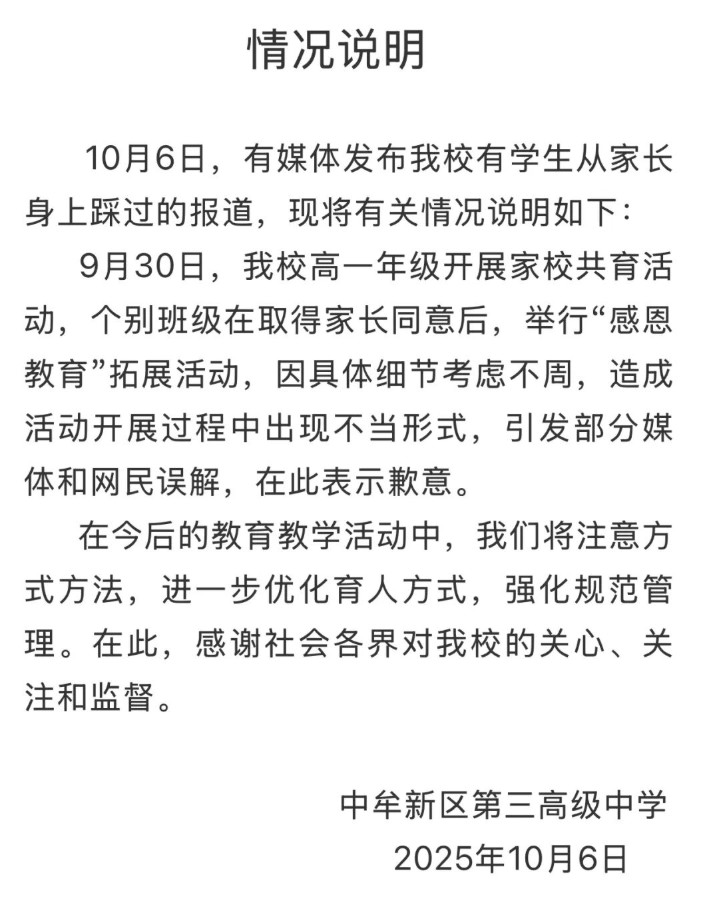 情况说明

10月6日，有媒体发布我校有学生从家长身上踩过的报道，现将有关情况说明如下：

9月30日，我校高一年级开展家校共育活动，个别班级在取得家长同意后，举行“感恩教育”拓展活动，因具体细节考虑不周，造成活动开展过程中出现不当形式，引发部分媒体和网民误解，在此表示歉意。

在今后的教育教学活动中，我们将注意方式方法，进一步优化育人方式，强化规范管理。在此，感谢社会各界对我校的关心、关注和监督。

中牟新区第三高级中学
2025年10月6日